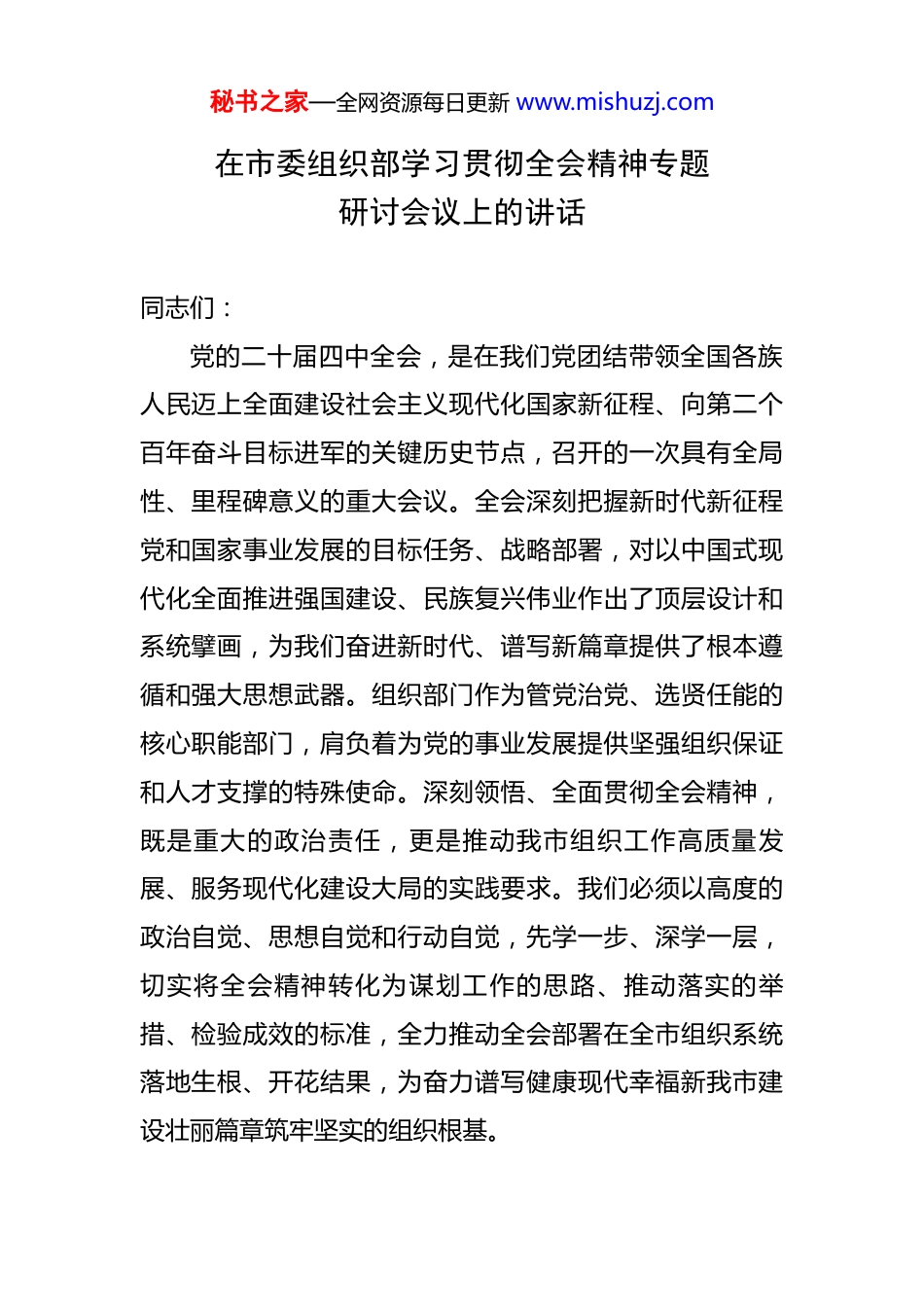 秘书之家—全网资源每日更新 www.mishuzj.com

在市委组织部学习贯彻全会精神专题研讨会议上的讲话

同志们：

党的二十届四中全会，是在我们党团结带领全国各族人民迈上全面建设社会主义现代化国家新征程、向第二个百年奋斗目标进军的关键历史节点，召开的一次具有全局性、里程碑意义的重大会议。全会深刻把握新时代新征程党和国家事业发展的目标任务、战略部署，对以中国式现代化全面推进强国建设、民族复兴伟业作出了顶层设计和系统擘画，为我们奋进新时代、谱写新篇章提供了根本遵循和强大思想武器。组织部门作为管党治党、选贤任能的核心职能部门，肩负着为党的事业发展提供坚强组织保证和人才支撑的特殊使命。深刻领悟、全面贯彻全会精神，既是重大的政治责任，更是推动我市组织工作高质量发展、服务现代化建设大局的实践要求。我们必须以高度的政治自觉、思想自觉和行动自觉，先学一步、深学一层，切实将全会精神转化为谋划工作的思路、推动落实的举措、检验成效的标准，全力推动全会部署在全市组织系统落地生根、开花结果，为奋力谱写健康现代幸福新我市建设壮丽篇章筑牢坚实的组织根基。